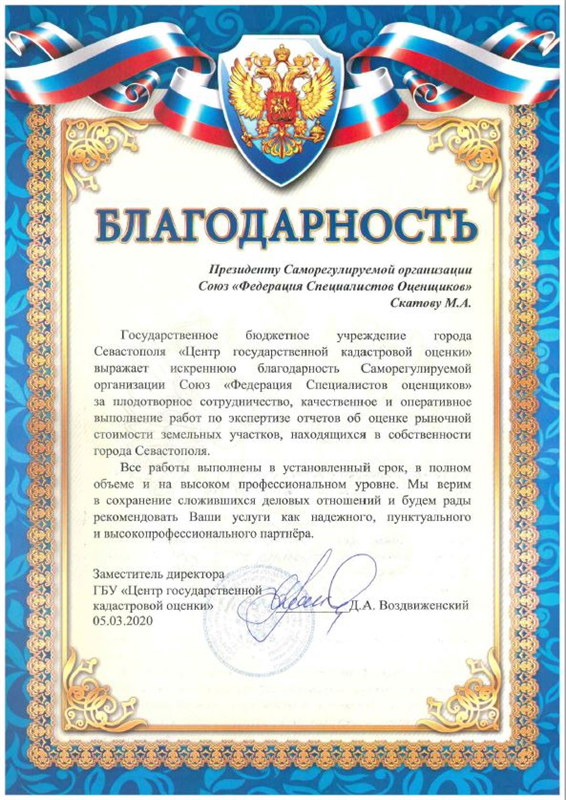 БЛАГОДАРНОСТЬ

Президенту Саморегулируемой организации Союз «Федерация Специалистов Оценщиков» Скатову М.А.

Государственное бюджетное учреждение города Севастополя «Центр государственной кадастровой оценки» выражает искреннюю благодарность Саморегулируемой организации Союз «Федерация Специалистов оценщиков» за плодотворное сотрудничество, качественное и оперативное выполнение работ по экспертизе отчетов об оценке рыночной стоимости земельных участков, находящихся в собственности города Севастополя.

Все работы выполнены в установленный срок, в полном объеме и на высоком профессиональном уровне. Мы верим в сохранение сложившихся деловых отношений и будем рады рекомендовать Ваши услуги как надежного, пунктуального и высокопрофессионального партнёра.

Заместитель директора
ГБУ «Центр государственной кадастровой оценки»
05.03.2020

Д.А. Воздвиженский